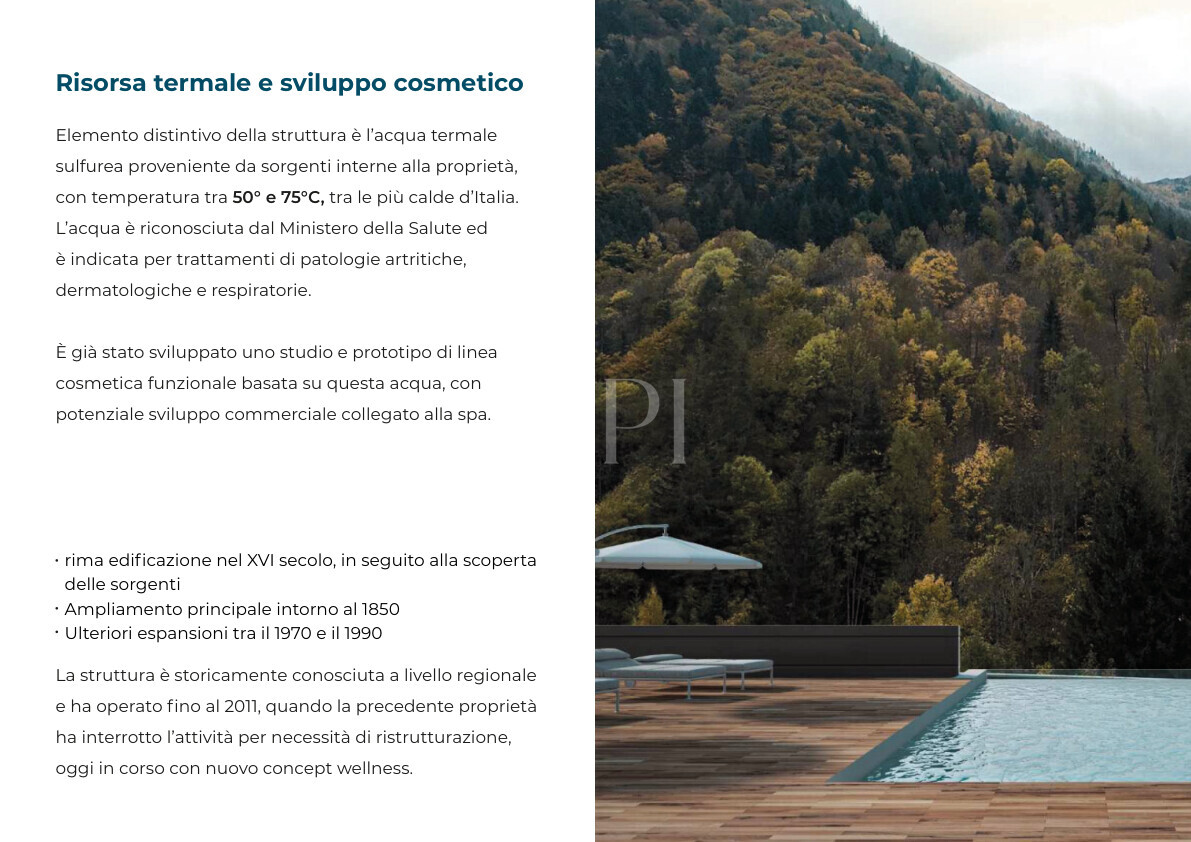 Risorsa termale e sviluppo cosmetico

Elemento distintivo della struttura è l'acqua termale sulfurea proveniente da sorgenti interne alla proprietà, con temperatura tra 50° e 75°C, tra le più calde d'Italia. L'acqua è riconosciuta dal Ministero della Salute ed è indicata per trattamenti di patologie artritiche, dermatologiche e respiratorie.

È già stato sviluppato uno studio e prototipo di linea cosmetica funzionale basata su questa acqua, con potenziale sviluppo commerciale collegato alla spa.

• rima edificazione nel XVI secolo, in seguito alla scoperta delle sorgenti
• Ampliamento principale intorno al 1850
• Ulteriori espansioni tra il 1970 e il 1990

La struttura è storicamente conosciuta a livello regionale e ha operato fino al 2011, quando la precedente proprietà ha interrotto l'attività per necessità di ristrutturazione, oggi in corso con nuovo concept wellness.

PI